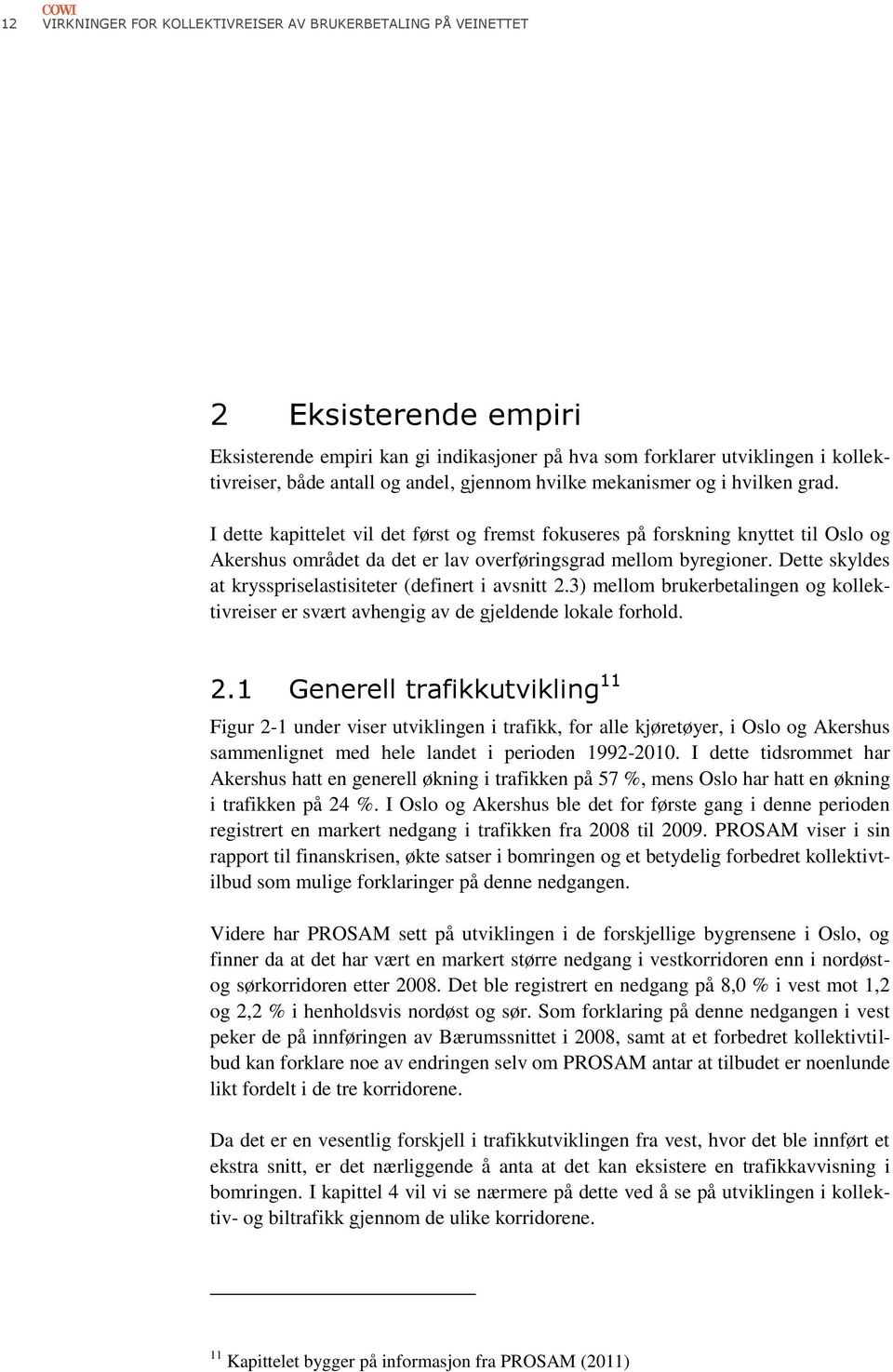 COWI
12 VIRKNINGER FOR KOLLEKTIVREISER AV BRUKERBETALING PÅ VEINETTET

2 Eksisterende empiri

Eksisterende empiri kan gi indikasjoner på hva som forklarer utviklingen i kollektivreiser, både antall og andel, gjennom hvilke mekanismer og i hvilken grad.

I dette kapittelet vil det først og fremst fokuseres på forskning knyttet til Oslo og Akershus området da det er lav overføringsgrad mellom byregioner. Dette skyldes at krysspriselastisiteter (definert i avsnitt 2.3) mellom brukerbetalingen og kollektivreiser er svært avhengig av de gjeldende lokale forhold.

2.1 Generell trafikkutvikling$^{11}$

Figur 2-1 under viser utviklingen i trafikk, for alle kjøretøyer, i Oslo og Akershus sammenlignet med hele landet i perioden 1992-2010. I dette tidsrommet har Akershus hatt en generell økning i trafikken på 57 %, mens Oslo har hatt en økning i trafikken på 24 %. I Oslo og Akershus ble det for første gang i denne perioden registrert en markert nedgang i trafikken fra 2008 til 2009. PROSAM viser i sin rapport til finanskrisen, økte satser i bomringen og et betydelig forbedret kollektivtilbud som mulige forklaringer på denne nedgangen.

Videre har PROSAM sett på utviklingen i de forskjellige bygrensene i Oslo, og finner da at det har vært en markert større nedgang i vestkorridoren enn i nordøst- og sørkorridoren etter 2008. Det ble registrert en nedgang på 8,0 % i vest mot 1,2 og 2,2 % i henholdsvis nordøst og sør. Som forklaring på denne nedgangen i vest peker de på innføringen av Bærumssnittet i 2008, samt at et forbedret kollektivtilbud kan forklare noe av endringen selv om PROSAM antar at tilbudet er noenlunde likt fordelt i de tre korridorene.

Da det er en vesentlig forskjell i trafikkutviklingen fra vest, hvor det ble innført et ekstra snitt, er det nærliggende å anta at det kan eksistere en trafikkavvisning i bomringen. I kapittel 4 vil vi se nærmere på dette ved å se på utviklingen i kollektiv- og biltrafikk gjennom de ulike korridorene.

$^{11}$ Kapittelet bygger på informasjon fra PROSAM (2011)